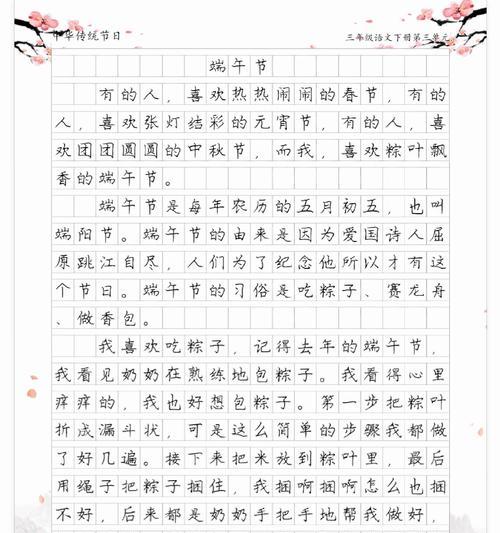 中华传统节日

三年级语文下册第三单元

端午节

有的人，喜欢热热闹闹的春节，有的人，喜欢张灯结彩的元宵节，有的人，喜欢团团圆圆的中秋节，而我，喜欢粽叶飘香的端午节。

端午节是每年农历的五月初五，也叫端阳节。端午节的由来是因为爱国诗人屈原跳江自尽，人们为了纪念他所以才有这个节日。端午节的习俗是吃粽子、赛龙舟、做香包。

我喜欢吃粽子，记得去年的端午节，我看见奶奶在熟练地包粽子。我看得心里痒痒的，我也好想包粽子。第一步把粽叶折成漏斗状，可是这么简单的步骤我都做了好几遍。接下来把米放到粽叶里，最后用绳子把粽子捆住，我捆啊捆啊怎么也捆不好，后来都是奶奶手把手地帮我做好，